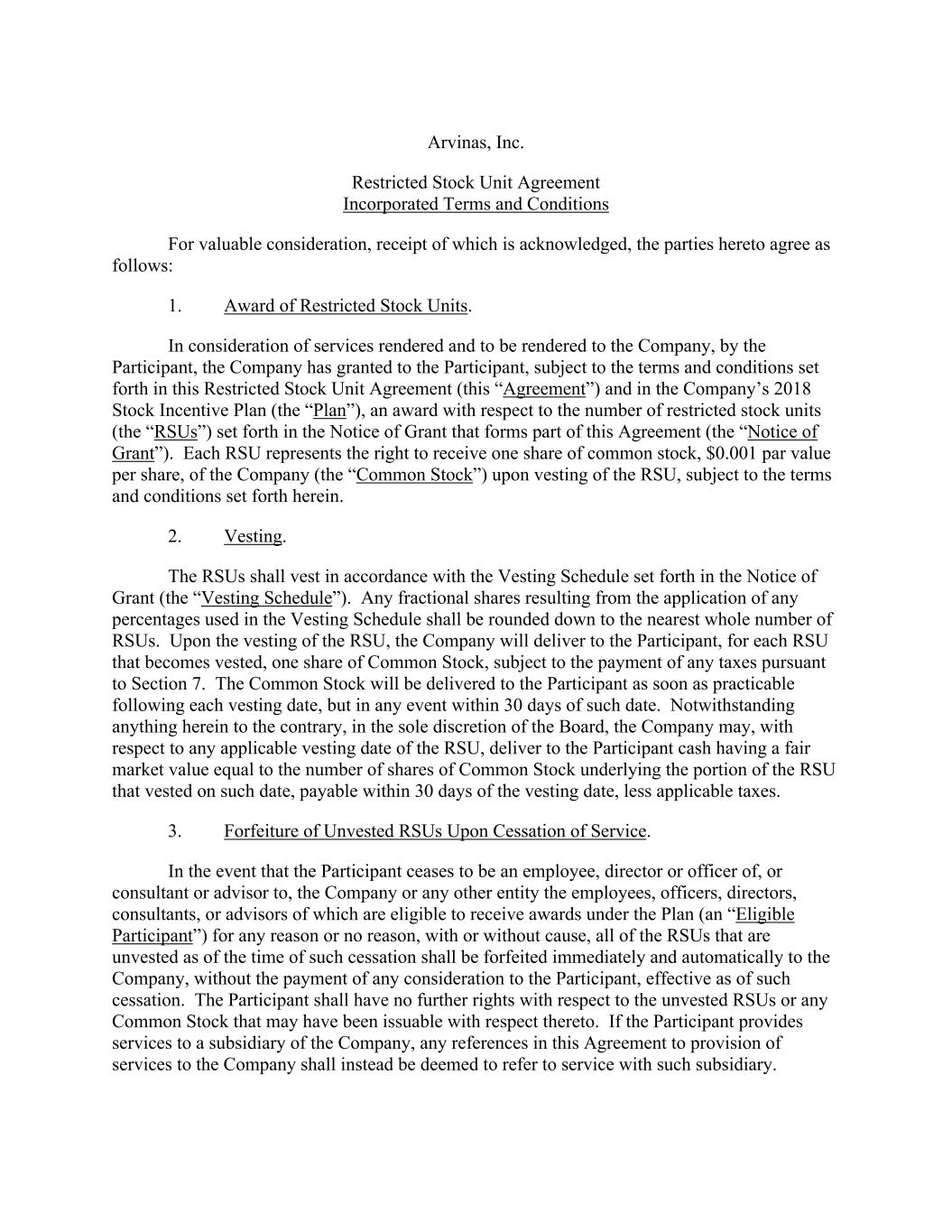 Arvinas, Inc.

Restricted Stock Unit Agreement
Incorporated Terms and Conditions

For valuable consideration, receipt of which is acknowledged, the parties hereto agree as follows:

1. Award of Restricted Stock Units.

In consideration of services rendered and to be rendered to the Company, by the Participant, the Company has granted to the Participant, subject to the terms and conditions set forth in this Restricted Stock Unit Agreement (this “Agreement”) and in the Company’s 2018 Stock Incentive Plan (the “Plan”), an award with respect to the number of restricted stock units (the “RSUs”) set forth in the Notice of Grant that forms part of this Agreement (the “Notice of Grant”). Each RSU represents the right to receive one share of common stock, $0.001 par value per share, of the Company (the “Common Stock”) upon vesting of the RSU, subject to the terms and conditions set forth herein.

2. Vesting.

The RSUs shall vest in accordance with the Vesting Schedule set forth in the Notice of Grant (the “Vesting Schedule”). Any fractional shares resulting from the application of any percentages used in the Vesting Schedule shall be rounded down to the nearest whole number of RSUs. Upon the vesting of the RSU, the Company will deliver to the Participant, for each RSU that becomes vested, one share of Common Stock, subject to the payment of any taxes pursuant to Section 7. The Common Stock will be delivered to the Participant as soon as practicable following each vesting date, but in any event within 30 days of such date. Notwithstanding anything herein to the contrary, in the sole discretion of the Board, the Company may, with respect to any applicable vesting date of the RSU, deliver to the Participant cash having a fair market value equal to the number of shares of Common Stock underlying the portion of the RSU that vested on such date, payable within 30 days of the vesting date, less applicable taxes.

3. Forfeiture of Unvested RSUs Upon Cessation of Service.

In the event that the Participant ceases to be an employee, director or officer of, or consultant or advisor to, the Company or any other entity the employees, officers, directors, consultants, or advisors of which are eligible to receive awards under the Plan (an “Eligible Participant”) for any reason or no reason, with or without cause, all of the RSUs that are unvested as of the time of such cessation shall be forfeited immediately and automatically to the Company, without the payment of any consideration to the Participant, effective as of such cessation. The Participant shall have no further rights with respect to the unvested RSUs or any Common Stock that may have been issuable with respect thereto. If the Participant provides services to a subsidiary of the Company, any references in this Agreement to provision of services to the Company shall instead be deemed to refer to service with such subsidiary.